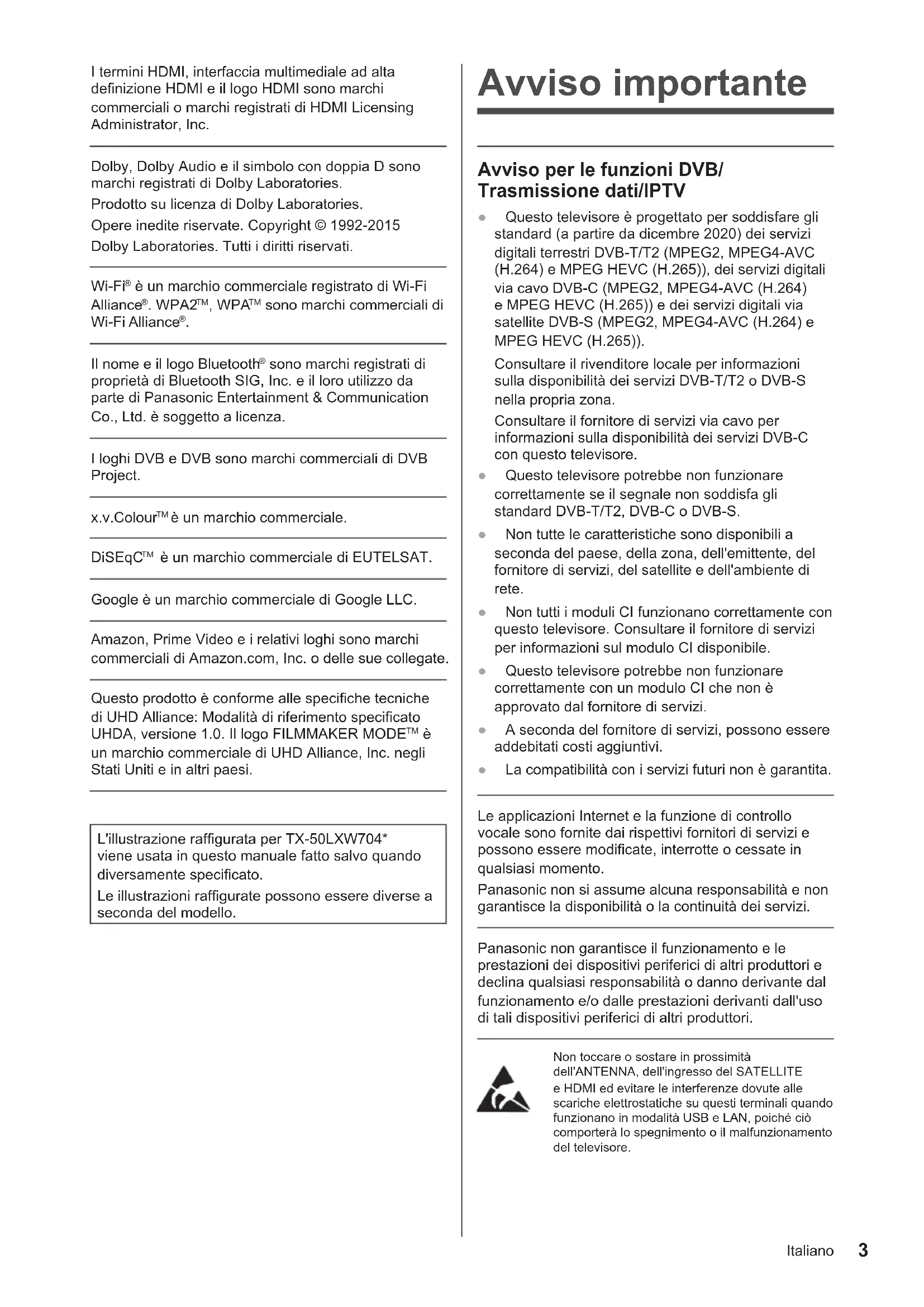 I termini HDMI, interfaccia multimediale ad alta definizione HDMI e il logo HDMI sono marchi commerciali o marchi registrati di HDMI Licensing Administrator, Inc.

Dolby, Dolby Audio e il simbolo con doppia D sono marchi registrati di Dolby Laboratories.

Prodotto su licenza di Dolby Laboratories.

Opere inedite riservate. Copyright © 1992-2015 Dolby Laboratories. Tutti i diritti riservati.

Wi-Fi® è un marchio commerciale registrato di Wi-Fi Alliance®. WPA2™, WPA™ sono marchi commerciali di Wi-Fi Alliance®.

Il nome e il logo Bluetooth® sono marchi registrati di proprietà di Bluetooth SIG, Inc. e il loro utilizzo da parte di Panasonic Entertainment & Communication Co., Ltd. è soggetto a licenza.

I loghi DVB e DVB sono marchi commerciali di DVB Project.

x.v.Colour™ è un marchio commerciale.

DiSEqC™ è un marchio commerciale di EUTELSAT.

Google è un marchio commerciale di Google LLC.

Amazon, Prime Video e i relativi loghi sono marchi commerciali di Amazon.com, Inc. o delle sue collegate.

Questo prodotto è conforme alle specifiche tecniche di UHD Alliance: Modalità di riferimento specificato UHDA, versione 1.0. Il logo FILMMAKER MODE™ è un marchio commerciale di UHD Alliance, Inc. negli Stati Uniti e in altri paesi.

L'illustrazione raffigurata per TX-50LXW704* viene usata in questo manuale fatto salvo quando diversamente specificato.

Le illustrazioni raffigurate possono essere diverse a seconda del modello.

Avviso importante

Avviso per le funzioni DVB/ Trasmissione dati/IPTV

● Questo televisore è progettato per soddisfare gli standard (a partire da dicembre 2020) dei servizi digitali terrestri DVB-T/T2 (MPEG2, MPEG4-AVC (H.264) e MPEG HEVC (H.265)), dei servizi digitali via cavo DVB-C (MPEG2, MPEG4-AVC (H.264) e MPEG HEVC (H.265)) e dei servizi digitali via satellite DVB-S (MPEG2, MPEG4-AVC (H.264) e MPEG HEVC (H.265)).

Consultare il rivenditore locale per informazioni sulla disponibilità dei servizi DVB-T/T2 o DVB-S nella propria zona.

Consultare il fornitore di servizi via cavo per informazioni sulla disponibilità dei servizi DVB-C con questo televisore.

● Questo televisore potrebbe non funzionare correttamente se il segnale non soddisfa gli standard DVB-T/T2, DVB-C o DVB-S.

● Non tutte le caratteristiche sono disponibili a seconda del paese, della zona, dell'emittente, del fornitore di servizi, del satellite e dell'ambiente di rete.

● Non tutti i moduli CI funzionano correttamente con questo televisore. Consultare il fornitore di servizi per informazioni sul modulo CI disponibile.

● Questo televisore potrebbe non funzionare correttamente con un modulo CI che non è approvato dal fornitore di servizi.

● A seconda del fornitore di servizi, possono essere addebitati costi aggiuntivi.

● La compatibilità con i servizi futuri non è garantita.

Le applicazioni Internet e la funzione di controllo vocale sono fornite dai rispettivi fornitori di servizi e possono essere modificate, interrotte o cessate in qualsiasi momento.

Panasonic non si assume alcuna responsabilità e non garantisce la disponibilità o la continuità dei servizi.

Panasonic non garantisce il funzionamento e le prestazioni dei dispositivi periferici di altri produttori e declina qualsiasi responsabilità o danno derivante dal funzionamento e/o dalle prestazioni derivanti dall'uso di tali dispositivi periferici di altri produttori.

Non toccare o sostare in prossimità dell'ANTENNA, dell'ingresso del SATELLITE e HDMI ed evitare le interferenze dovute alle scariche elettrostatiche su questi terminali quando funzionano in modalità USB e LAN, poiché ciò comporterà lo spegnimento o il malfunzionamento del televisore.

Italiano 3